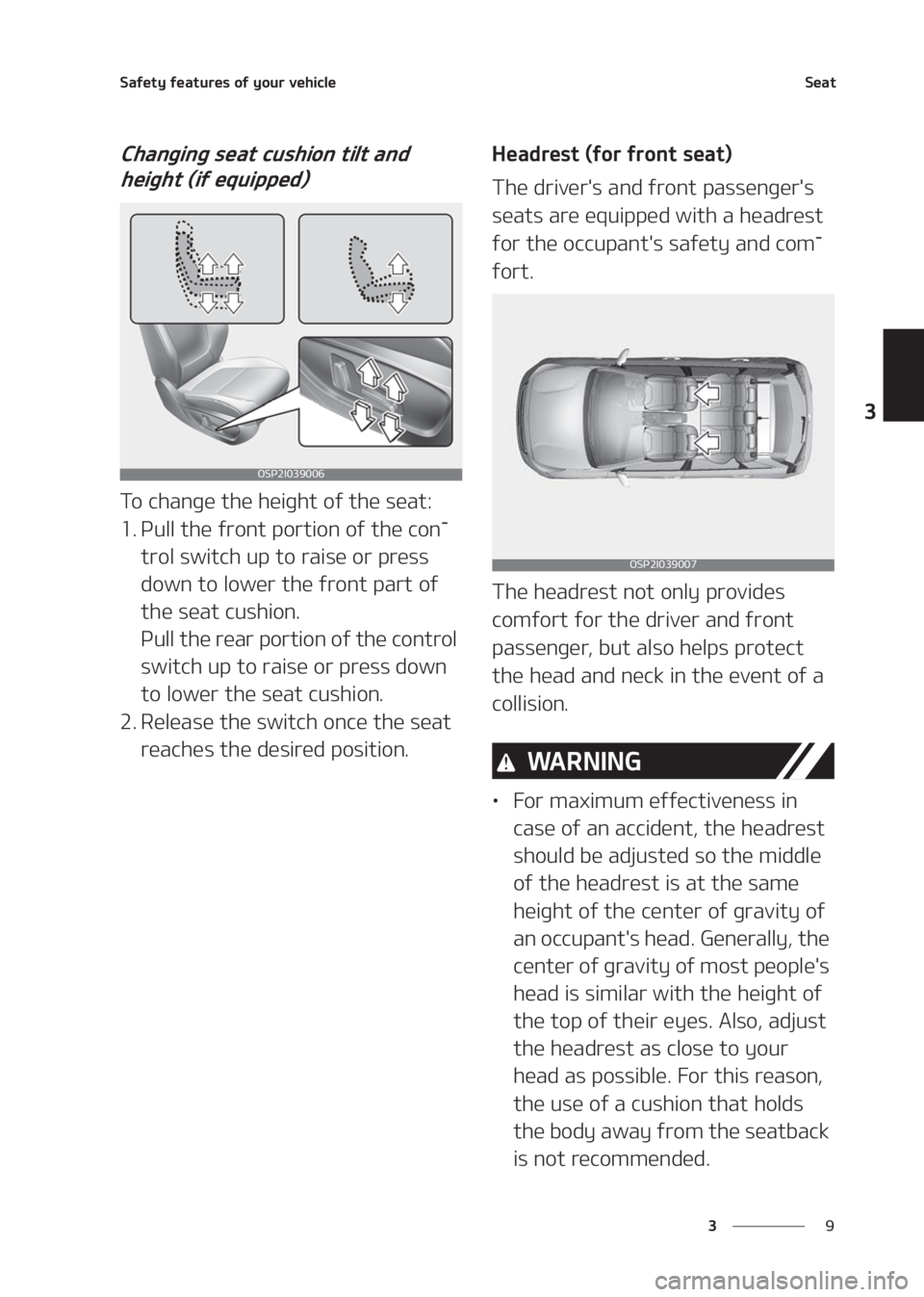 Safety features of your vehicle

Seat

Changing seat cushion tilt and height (if equipped)

OSP2I039006

To change the height of the seat:

1. Pull the front portion of the control switch up to raise or press down to lower the front part of the seat cushion.
Pull the rear portion of the control switch up to raise or press down to lower the seat cushion.
2. Release the switch once the seat reaches the desired position.

Headrest (for front seat)

The driver's and front passenger's seats are equipped with a headrest for the occupant's safety and comfort.

OSP2I039007

The headrest not only provides comfort for the driver and front passenger, but also helps protect the head and neck in the event of a collision.

WARNING

• For maximum effectiveness in case of an accident, the headrest should be adjusted so the middle of the headrest is at the same height of the center of gravity of an occupant's head. Generally, the center of gravity of most people's head is similar with the height of the top of their eyes. Also, adjust the headrest as close to your head as possible. For this reason, the use of a cushion that holds the body away from the seatback is not recommended.

3

3 9

carmanualsonline.info